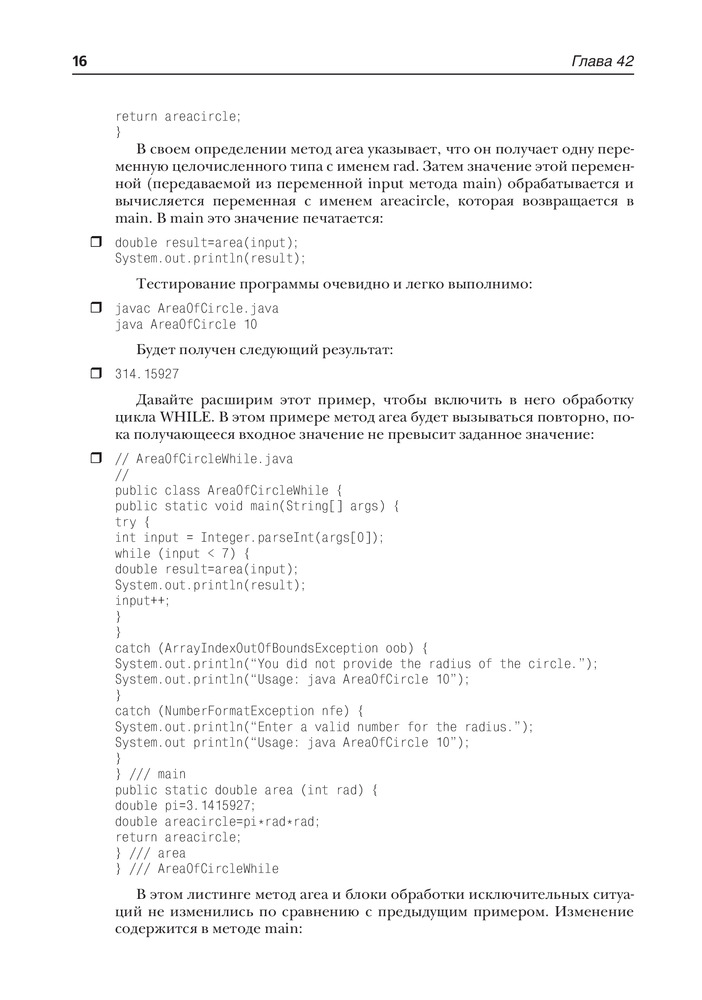 16 Глава 42

return areacircle;
}

В своем определении метод area указывает, что он получает одну переменную целочисленного типа с именем rad. Затем значение этой переменной (передаваемой из переменной input метода main) обрабатывается и вычисляется переменная с именем areacircle, которая возвращается в main. В main это значение печатается:

❒ double result=area(input);
System.out.println(result);

Тестирование программы очевидно и легко выполнимо:

❒ javac AreaOfCircle.java
java AreaOfCircle 10

Будет получен следующий результат:

❒ 314.15927

Давайте расширим этот пример, чтобы включить в него обработку цикла WHILE. В этом примере метод area будет вызываться повторно, пока получающееся входное значение не превысит заданное значение:

❒ // AreaOfCircleWhile.java
//
public class AreaOfCircleWhile {
public static void main(String[] args) {
try {
int input = Integer.parseInt(args[0]);
while (input < 7) {
double result=area(input);
System.out.println(result);
input++;
}
}
catch (ArrayIndexOutOfBoundsException oob) {
System.out.println("You did not provide the radius of the circle.");
System.out.println("Usage: java AreaOfCircle 10");
}
catch (NumberFormatException nfe) {
System.out.println("Enter a valid number for the radius.");
System.out println("Usage: java AreaOfCircle 10");
}
} /// main
public static double area (int rad) {
double pi=3.1415927;
double areacircle=pi*rad*rad;
return areacircle;
} /// area
} /// AreaOfCircleWhile

В этом листинге метод area и блоки обработки исключительных ситуаций не изменились по сравнению с предыдущим примером. Изменение содержится в методе main: